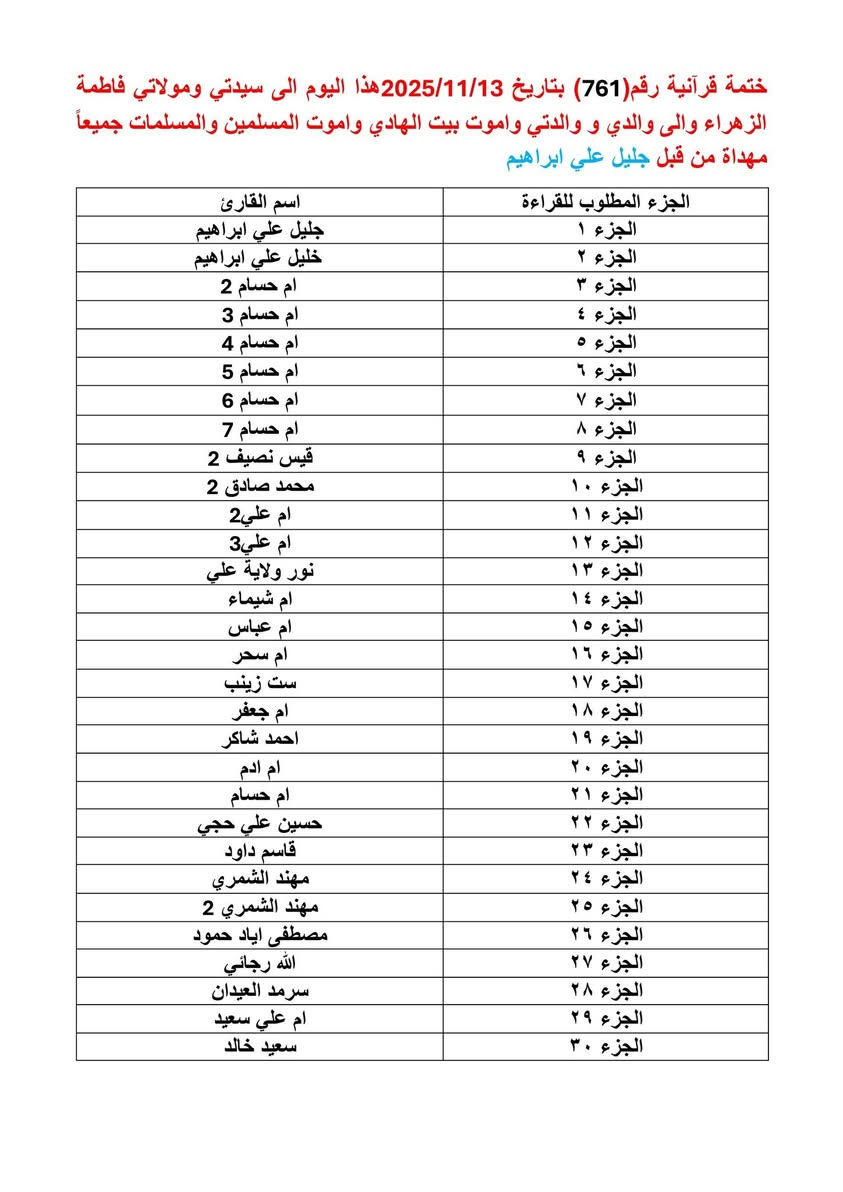 ختمة قرآنية رقم(761) بتاريخ 2025/11/13هذا اليوم الى سيدتي ومولاتي فاطمة الزهراء والى والدي و والدتي واموت بيت الهادي واموت المسلمين والمسلمات جميعاً مهداة من قبل جليل علي ابراهيم

| الجزء المطلوب للقراءة | اسم القارئ |
|---|---|
| الجزء ١ | جليل علي ابراهيم |
| الجزء ٢ | خليل علي ابراهيم |
| الجزء ٣ | ام حسام 2 |
| الجزء ٤ | ام حسام 3 |
| الجزء ٥ | ام حسام 4 |
| الجزء ٦ | ام حسام 5 |
| الجزء ٧ | ام حسام 6 |
| الجزء ٨ | ام حسام 7 |
| الجزء ٩ | قيس نصيف 2 |
| الجزء ١٠ | محمد صادق 2 |
| الجزء ١١ | ام علي2 |
| الجزء ١٢ | ام علي3 |
| الجزء ١٣ | نور ولاية علي |
| الجزء ١٤ | ام شيماء |
| الجزء ١٥ | ام عباس |
| الجزء ١٦ | ام سحر |
| الجزء ١٧ | ست زينب |
| الجزء ١٨ | ام جعفر |
| الجزء ١٩ | احمد شاكر |
| الجزء ٢٠ | ام ادم |
| الجزء ٢١ | ام حسام |
| الجزء ٢٢ | حسين علي حجي |
| الجزء ٢٣ | قاسم داود |
| الجزء ٢٤ | مهند الشمري |
| الجزء ٢٥ | مهند الشمري 2 |
| الجزء ٢٦ | مصطفى اياد حمود |
| الجزء ٢٧ | الله رجائي |
| الجزء ٢٨ | سرمد العيدان |
| الجزء ٢٩ | ام علي سعيد |
| الجزء ٣٠ | سعيد خالد |